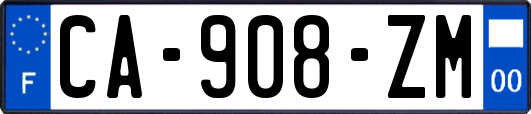 F
CA-908-ZM
00